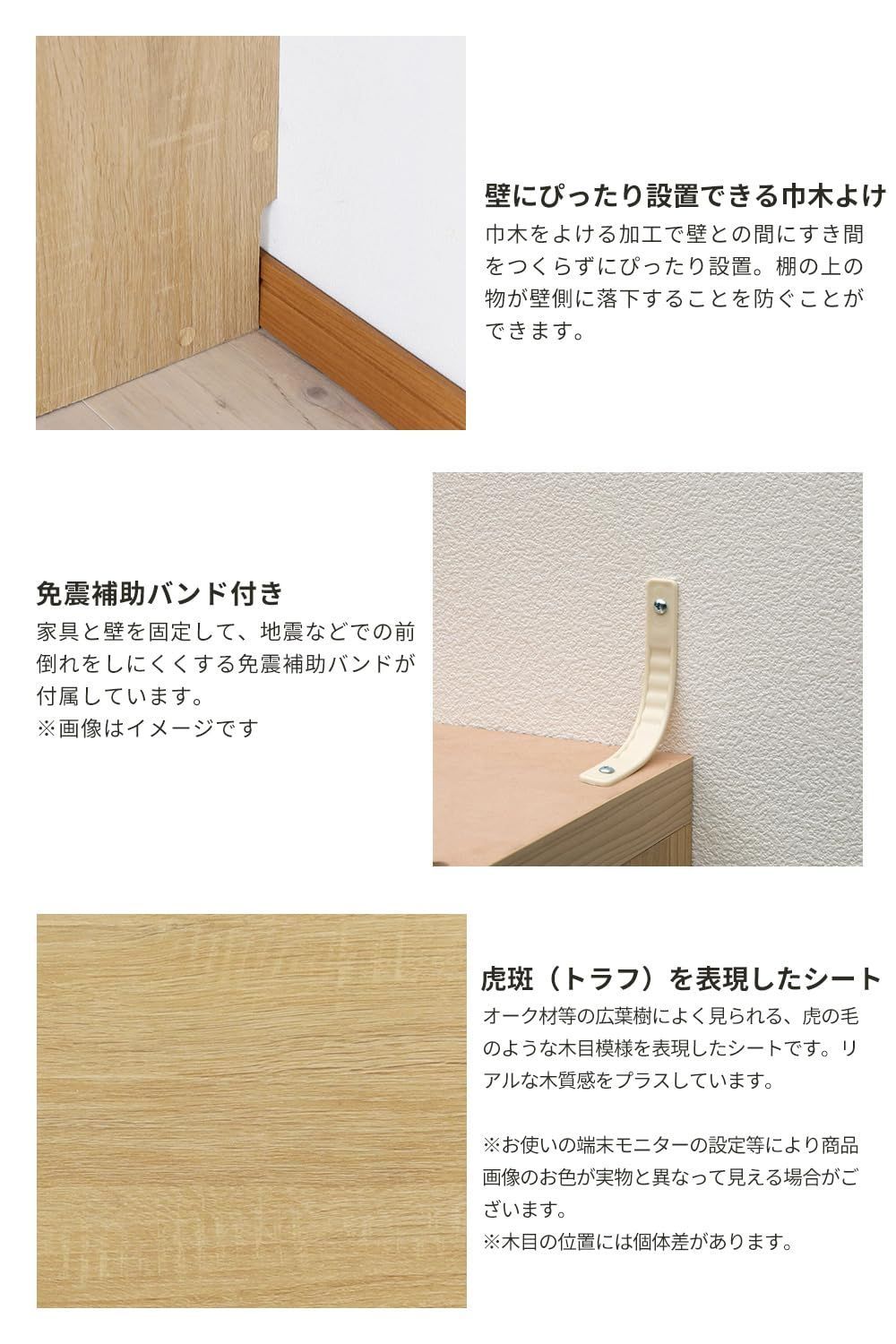 壁にぴったり設置できる巾木よけ

巾木をよける加工で壁との間にすき間をつくらずにぴったり設置。棚の上の物が壁側に落下することを防ぐことができます。

免震補助バンド付き

家具と壁を固定して、地震などでの前倒れをしにくくする免震補助バンドが付属しています。
※画像はイメージです

虎斑（トラフ）を表現したシート

オーク材等の広葉樹によく見られる、虎の毛のような木目模様を表現したシートです。リアルな木質感をプラスしています。

※お使いの端末モニターの設定等により商品画像のお色が実物と異なって見える場合がございます。
※木目の位置には個体差があります。